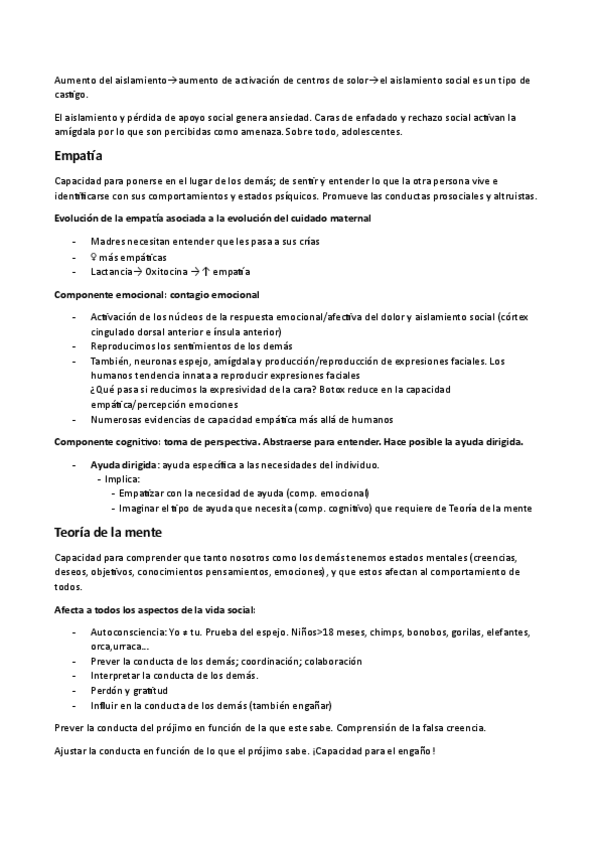 Aumento del aislamiento→aumento de activación de centros de solor→el aislamiento social es un tipo de castigo.

El aislamiento y pérdida de apoyo social genera ansiedad. Caras de enfadado y rechazo social activan la amígdala por lo que son percibidas como amenaza. Sobre todo, adolescentes.

Empatía

Capacidad para ponerse en el lugar de los demás; de sentir y entender lo que la otra persona vive e identificarse con sus comportamientos y estados psíquicos. Promueve las conductas prosociales y altruistas.

Evolución de la empatía asociada a la evolución del cuidado maternal

- Madres necesitan entender que les pasa a sus crías
- ♀ más empáticas
- Lactancia→ Oxitocina → ↑ empatía

Componente emocional: contagio emocional

- Activación de los núcleos de la respuesta emocional/afectiva del dolor y aislamiento social (córtex cingulado dorsal anterior e ínsula anterior)
- Reproducimos los sentimientos de los demás
- También, neuronas espejo, amígdala y producción/reproducción de expresiones faciales. Los humanos tendencia innata a reproducir expresiones faciales
¿Qué pasa si reducimos la expresividad de la cara? Botox reduce en la capacidad empática/percepción emociones
- Numerosas evidencias de capacidad empática más allá de humanos

Componente cognitivo: toma de perspectiva. Abstraerse para entender. Hace posible la ayuda dirigida.

- Ayuda dirigida: ayuda específica a las necesidades del individuo.
- Implica:
- Empatizar con la necesidad de ayuda (comp. emocional)
- Imaginar el tipo de ayuda que necesita (comp. cognitivo) que requiere de Teoría de la mente

Teoría de la mente

Capacidad para comprender que tanto nosotros como los demás tenemos estados mentales (creencias, deseos, objetivos, conocimientos pensamientos, emociones), y que estos afectan al comportamiento de todos.

Afecta a todos los aspectos de la vida social:

- Autoconsciencia: Yo ≠ tu. Prueba del espejo. Niños>18 meses, chimps, bonobos, gorilas, elefantes, orca,urraca...
- Prever la conducta de los demás; coordinación; colaboración
- Interpretar la conducta de los demás.
- Perdón y gratitud
- Influir en la conducta de los demás (también engañar)

Prever la conducta del prójimo en función de la que este sabe. Comprensión de la falsa creencia.

Ajustar la conducta en función de lo que el prójimo sabe. ¡Capacidad para el engaño!